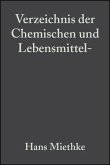 Verzeichnis der Chemischen und Lebensmittel-

Hans Miethke